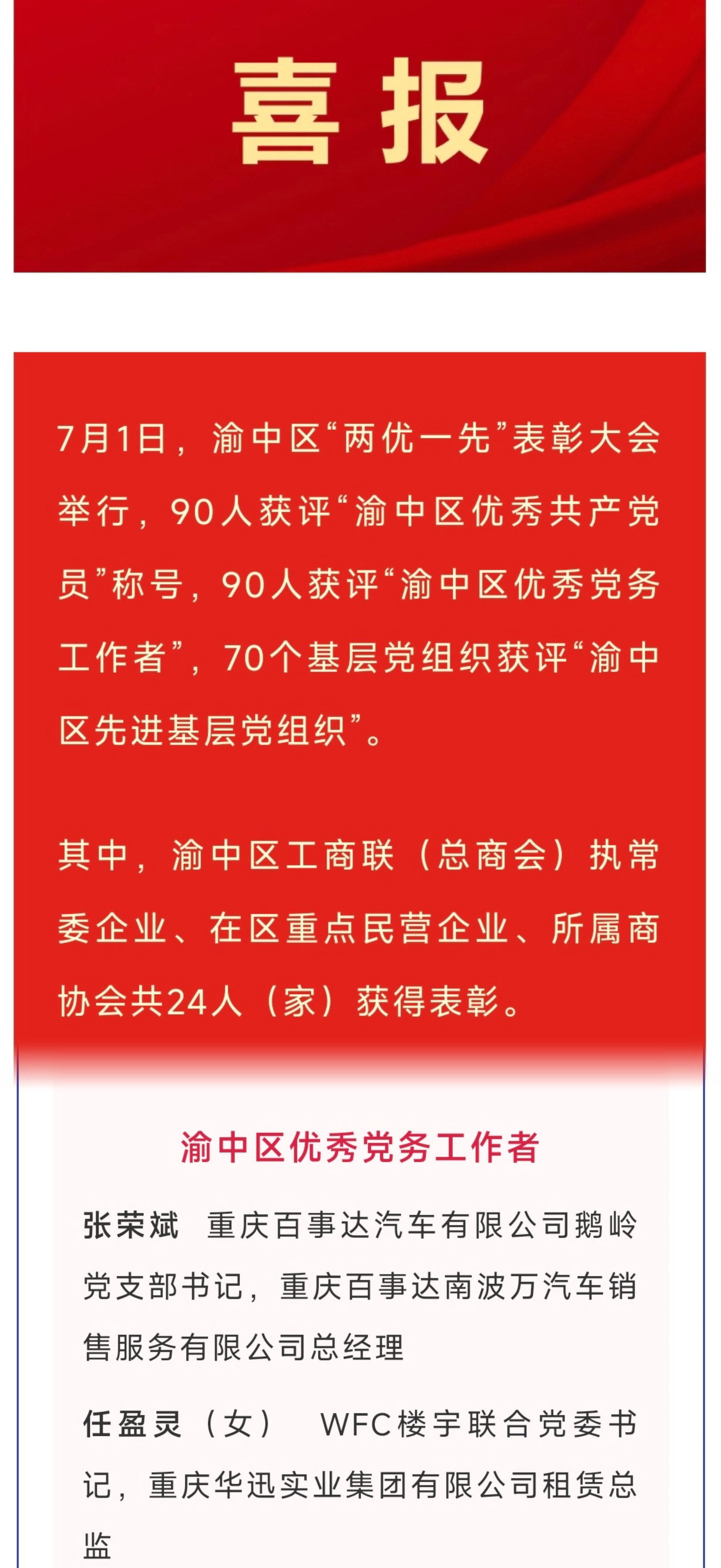 喜报

7月1日，渝中区“两优一先”表彰大会举行，90人获评“渝中区优秀共产党员”称号，90人获评“渝中区优秀党务工作者”，70个基层党组织获评“渝中区先进基层党组织”。

其中，渝中区工商联（总商会）执常委企业、在区重点民营企业、所属商协会共24人（家）获得表彰。

渝中区优秀党务工作者

张荣斌 重庆百事达汽车有限公司鹅岭党支部书记，重庆百事达南波万汽车销售服务有限公司总经理

任盈灵（女） WFC楼宇联合党委书记，重庆华迅实业集团有限公司租赁总监